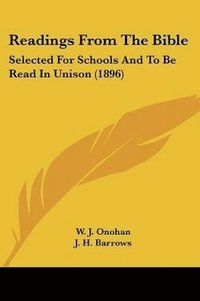 Readings From The Bible

Selected For Schools And To Be Read In Unison (1896)

W. J. Onohan
J. H. Barrows